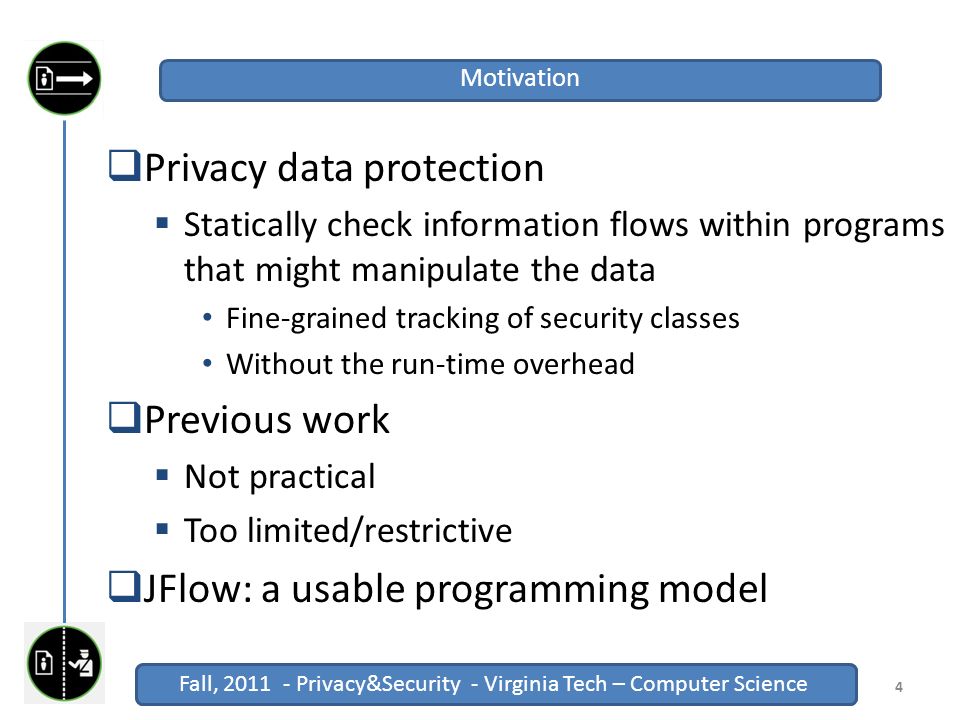 Motivation

❑Privacy data protection

▪ Statically check information flows within programs that might manipulate the data

• Fine-grained tracking of security classes

• Without the run-time overhead

❑Previous work

▪ Not practical

▪ Too limited/restrictive

❑JFlow: a usable programming model

Fall, 2011 - Privacy&Security - Virginia Tech – Computer Science

4